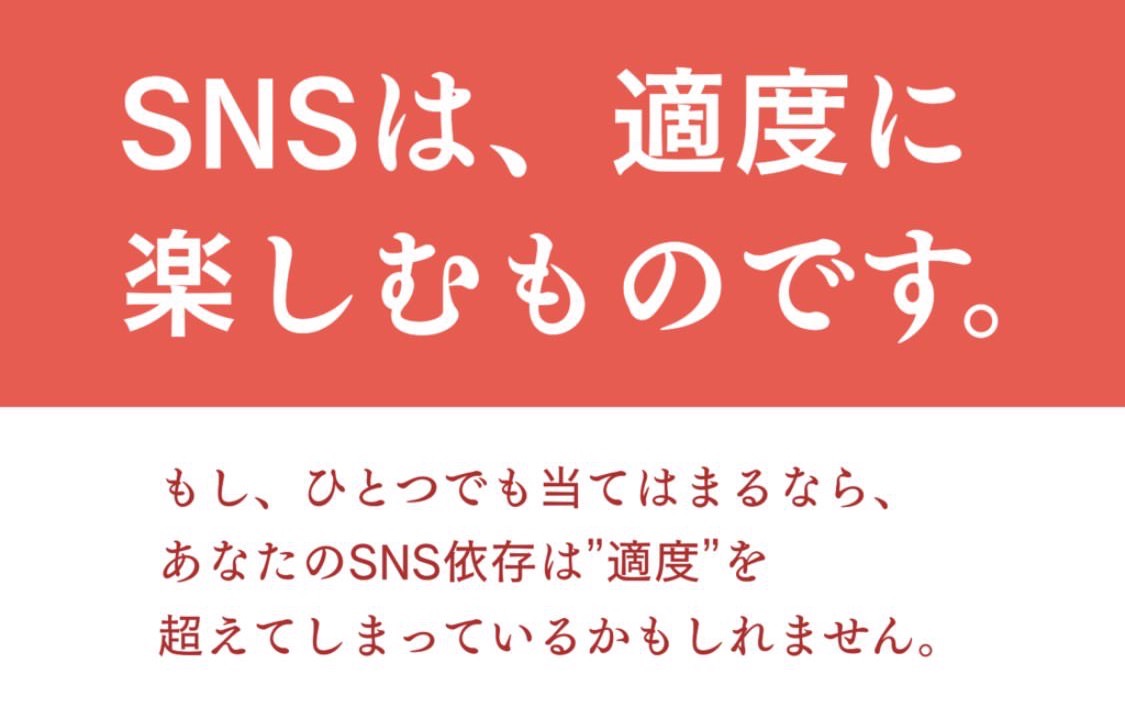 SNSは、適度に楽しむものです。

もし、ひとつでも当てはまるなら、あなたのSNS依存は”適度”を超えてしまっているかもしれません。